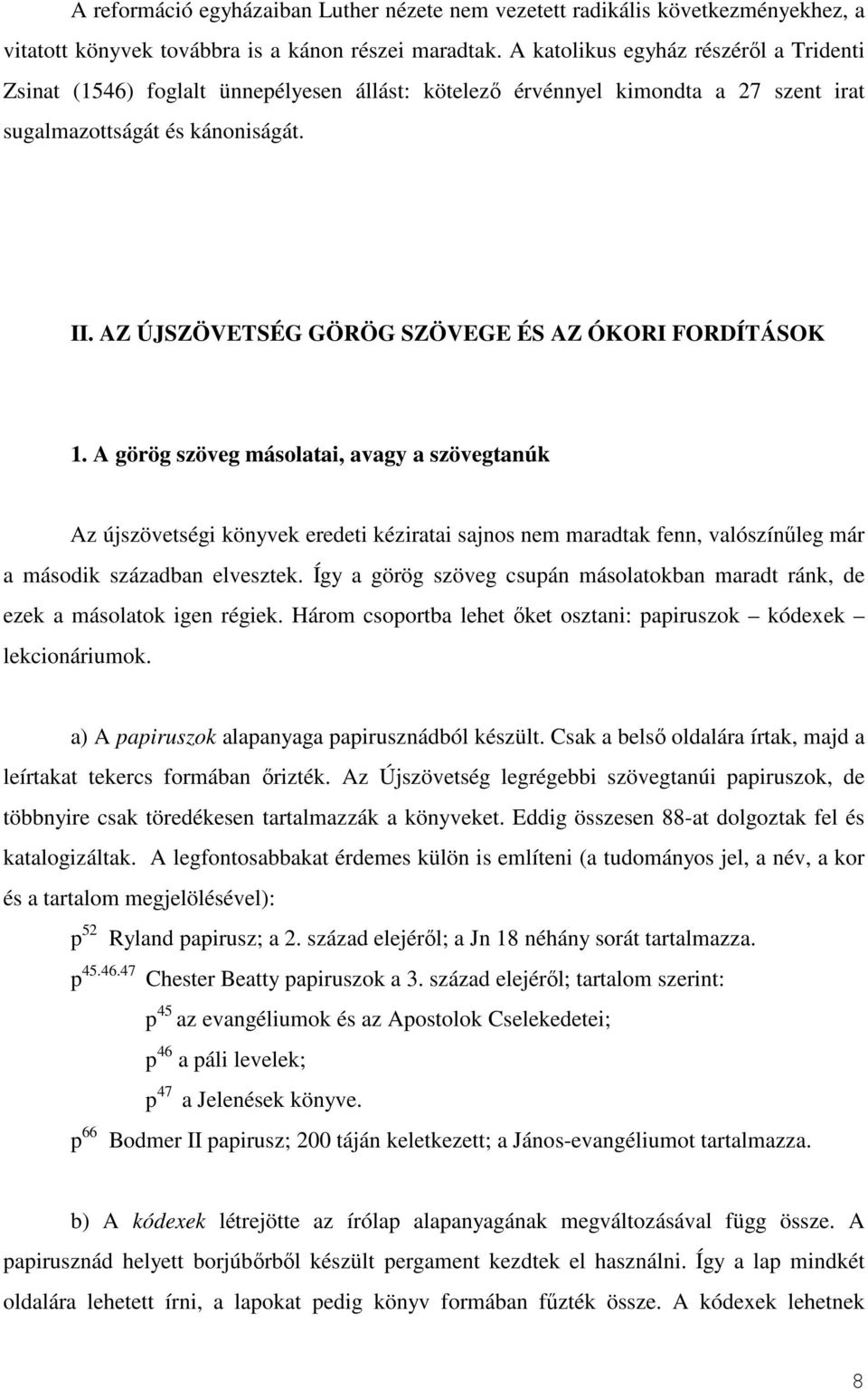 A reformáció egyházaiban Luther nézete nem vezetett radikális következményekhez, a vitatott könyvek továbbra is a kánon részei maradtak. A katolikus egyház részéről a Tridenti Zsinat (1546) foglalt ünnepélyesen állást: kötelező érvénnyel kimondta a 27 szent irat sugalmazottságát és kánoniságát.

II. AZ ÚJSZÖVETSÉG GÖRÖG SZÖVEGE ÉS AZ ÓKORI FORDÍTÁSOK

1. A görög szöveg másolatai, avagy a szövegtanúk

Az újszövetségi könyvek eredeti kéziratai sajnos nem maradtak fenn, valószínűleg már a második században elvesztek. Így a görög szöveg csupán másolatokban maradt ránk, de ezek a másolatok igen régiek. Három csoportba lehet őket osztani: papiruszok – kódexek – lekcionáriumok.

a) A papiruszok alapanyaga papirusznádból készült. Csak a belső oldalára írtak, majd a leírtakat tekercs formában őrizték. Az Újszövetség legrégebbi szövegtanúi papiruszok, de többnyire csak töredékesen tartalmazzák a könyveket. Eddig összesen 88-at dolgoztak fel és katalogizáltak. A legfontosabbakat érdemes külön is említeni (a tudományos jel, a név, a kor és a tartalom megjelölésével):

$p^{52}$ Ryland papirusz; a 2. század elejéről; a Jn 18 néhány sorát tartalmazza.

$p^{45.46.47}$ Chester Beatty papiruszok a 3. század elejéről; tartalom szerint:

$p^{45}$ az evangéliumok és az Apostolok Cselekedetei;

$p^{46}$ a páli levelek;

$p^{47}$ a Jelenések könyve.

$p^{66}$ Bodmer II papirusz; 200 táján keletkezett; a János-evangéliumot tartalmazza.

b) A kódexek létrejötte az írólap alapanyagának megváltozásával függ össze. A papirusznád helyett borjúbőrből készült pergament kezdtek el használni. Így a lap mindkét oldalára lehetett írni, a lapokat pedig könyv formában fűzték össze. A kódexek lehetnek

8